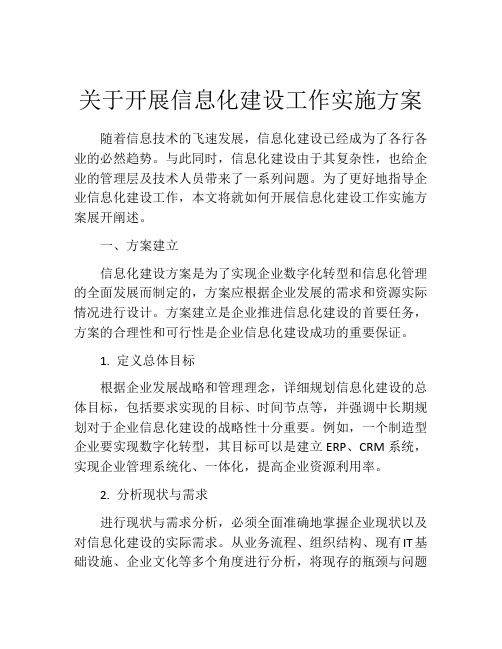 关于开展信息化建设工作实施方案

随着信息技术的飞速发展，信息化建设已经成为了各行各业的必然趋势。与此同时，信息化建设由于其复杂性，也给企业的管理层及技术人员带来了一系列问题。为了更好地指导企业信息化建设工作，本文将就如何开展信息化建设工作实施方案展开阐述。

一、方案建立

信息化建设方案是为了实现企业数字化转型和信息化管理的全面发展而制定的，方案应根据企业发展的需求和资源实际情况进行设计。方案建立是企业推进信息化建设的首要任务，方案的合理性和可行性是企业信息化建设成功的重要保证。

1. 定义总体目标

根据企业发展战略和管理理念，详细规划信息化建设的总体目标，包括要求实现的目标、时间节点等，并强调中长期规划对于企业信息化建设的战略性十分重要。例如，一个制造型企业要实现数字化转型，其目标可以是建立 ERP、CRM 系统，实现企业管理系统化、一体化，提高企业资源利用率。

2. 分析现状与需求

进行现状与需求分析，必须全面准确地掌握企业现状以及对信息化建设的实际需求。从业务流程、组织结构、现有IT基础设施、企业文化等多个角度进行分析，将现存的瓶颈与问题